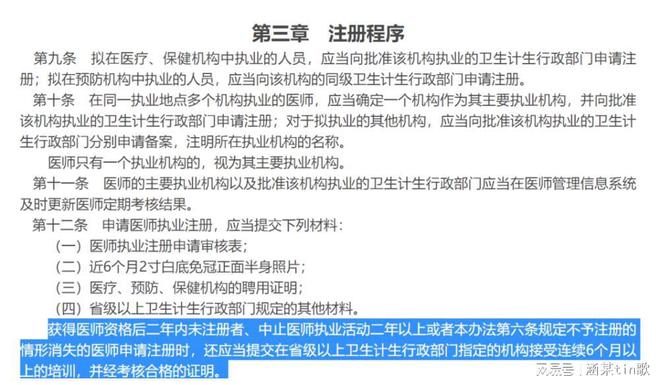 第三章　注册程序

第九条　拟在医疗、保健机构中执业的人员，应当向批准该机构执业的卫生计生行政部门申请注册；拟在预防机构中执业的人员，应当向该机构的同级卫生计生行政部门申请注册。

第十条　在同一执业地点多个机构执业的医师，应当确定一个机构作为其主要执业机构，并向批准该机构执业的卫生计生行政部门申请注册；对于拟执业的其他机构，应当向批准该机构执业的卫生计生行政部门分别申请备案，注明所在执业机构的名称。

医师只有一个执业机构的，视为其主要执业机构。

第十一条　医师的主要执业机构以及批准该机构执业的卫生计生行政部门应当在医师管理信息系统及时更新医师定期考核结果。

第十二条　申请医师执业注册，应当提交下列材料：

（一）医师执业注册申请审核表；

（二）近6个月2寸白底免冠正面半身照片；

（三）医疗、预防、保健机构的聘用证明；

（四）省级以上卫生计生行政部门规定的其他材料。

获得医师资格后二年内未注册者、中止医师执业活动二年以上或者本办法第六条规定不予注册的情形消失的医师申请注册时，还应当提交在省级以上卫生计生行政部门指定的机构接受连续6个月以上的培训，并经考核合格的证明。

网易号 | 涵某tin歌